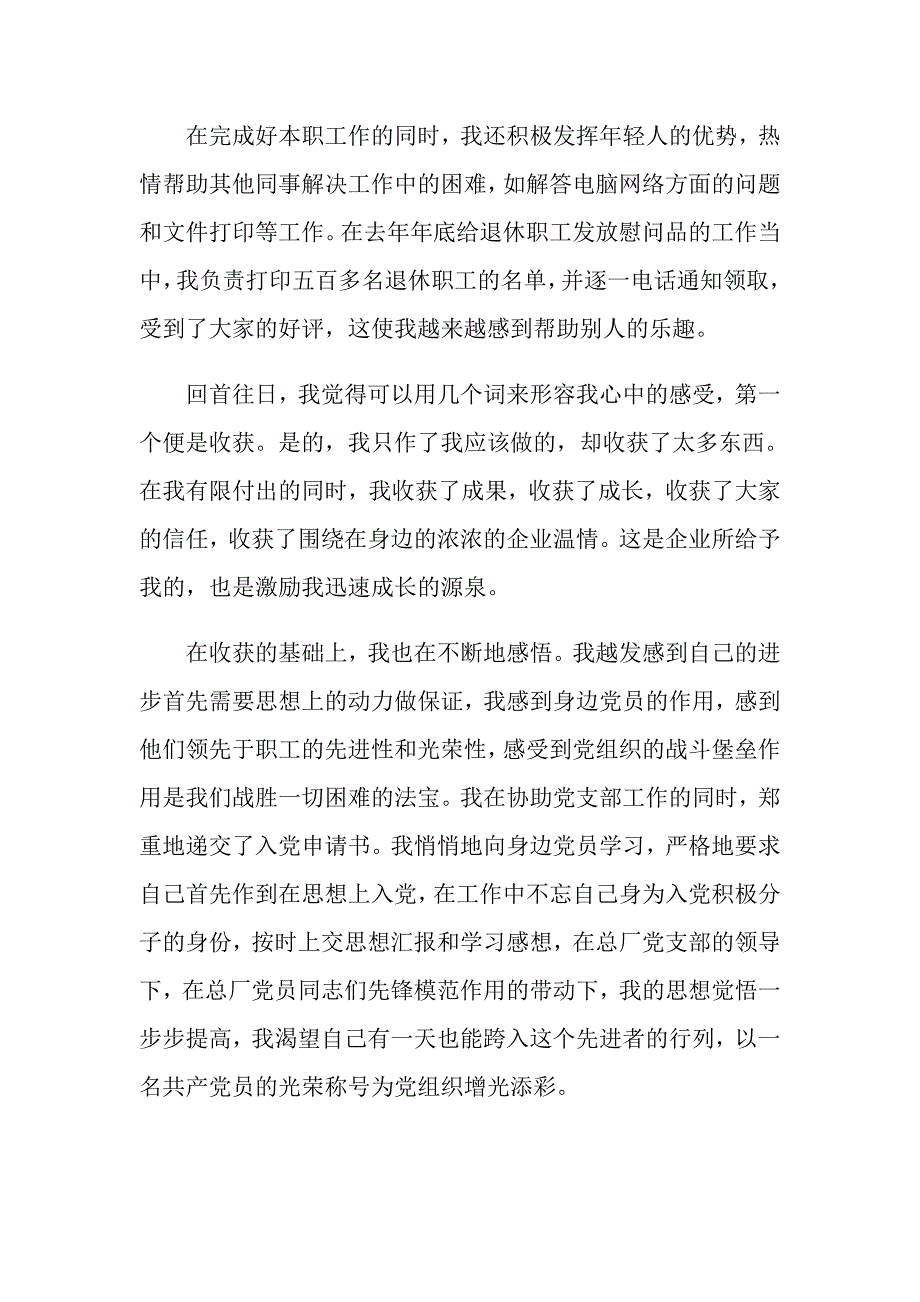 在完成好本职工作的同时，我还积极发挥年轻人的优势，热情帮助其他同事解决工作中的困难，如解答电脑网络方面的问题和文件打印等工作。在去年年底给退休职工发放慰问品的工作当中，我负责打印五百多名退休职工的名单，并逐一电话通知领取，受到了大家的好评，这使我越来越感到帮助别人的乐趣。

回首往日，我觉得可以用几个词来形容我心中的感受，第一个便是收获。是的，我只作了我应该做的，却收获了太多东西。在我有限付出的同时，我收获了成果，收获了成长，收获了大家的信任，收获了围绕在身边的浓浓的企业温情。这是企业所给予我的，也是激励我迅速成长的源泉。

在收获的基础上，我也在不断地感悟。我越发感到自己的进步首先需要思想上的动力做保证，我感到身边党员的作用，感到他们领先于职工的先进性和光荣性，感受到党组织的战斗堡垒作用是我们战胜一切困难的法宝。我在协助党支部工作的同时，郑重地递交了入党申请书。我悄悄地向身边党员学习，严格地要求自己首先作到在思想上入党，在工作中不忘自己身为入党积极分子的身份，按时上交思想汇报和学习感想，在总厂党支部的领导下，在总厂党员同志们先锋模范作用的带动下，我的思想觉悟一步步提高，我渴望自己有一天也能跨入这个先进者的行列，以一名共产党员的光荣称号为党组织增光添彩。